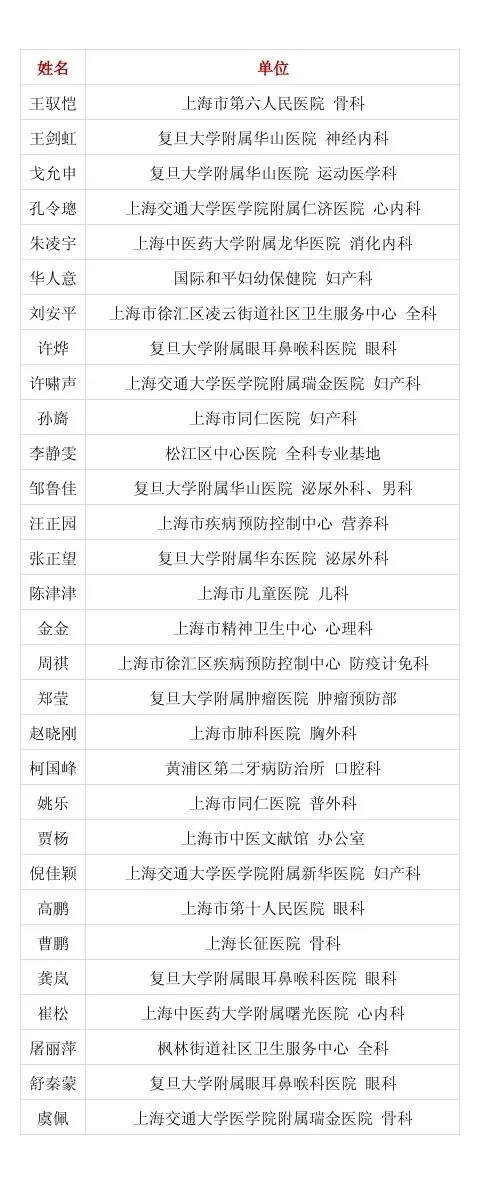 | 姓名 | 单位 |
|---|---|
| 王驭恺 | 上海市第六人民医院 骨科 |
| 王剑虹 | 复旦大学附属华山医院 神经内科 |
| 戈允申 | 复旦大学附属华山医院 运动医学科 |
| 孔令璁 | 上海交通大学医学院附属仁济医院 心内科 |
| 朱凌宇 | 上海中医药大学附属龙华医院 消化内科 |
| 华人意 | 国际和平妇幼保健院 妇产科 |
| 刘安平 | 上海市徐汇区凌云街道社区卫生服务中心 全科 |
| 许烨 | 复旦大学附属眼耳鼻喉科医院 眼科 |
| 许啸声 | 上海交通大学医学院附属瑞金医院 妇产科 |
| 孙旖 | 上海市同仁医院 妇产科 |
| 李静雯 | 松江区中心医院 全科专业基地 |
| 邹鲁佳 | 复旦大学附属华山医院 泌尿外科、男科 |
| 汪正园 | 上海市疾病预防控制中心 营养科 |
| 张正望 | 复旦大学附属华东医院 泌尿外科 |
| 陈津津 | 上海市儿童医院 儿科 |
| 金金 | 上海市精神卫生中心 心理科 |
| 周祺 | 上海市徐汇区疾病预防控制中心 防疫计免科 |
| 郑莹 | 复旦大学附属肿瘤医院 肿瘤预防部 |
| 赵晓刚 | 上海市肺科医院 胸外科 |
| 柯国峰 | 黄浦区第二牙病防治所 口腔科 |
| 姚乐 | 上海市同仁医院 普外科 |
| 贾杨 | 上海市中医文献馆 办公室 |
| 倪佳颖 | 上海交通大学医学院附属新华医院 妇产科 |
| 高鹏 | 上海市第十人民医院 眼科 |
| 曹鹏 | 上海长征医院 骨科 |
| 龚岚 | 复旦大学附属眼耳鼻喉科医院 眼科 |
| 崔松 | 上海中医药大学附属曙光医院 心内科 |
| 屠丽萍 | 枫林街道社区卫生服务中心 全科 |
| 舒秦蒙 | 复旦大学附属眼耳鼻喉科医院 眼科 |
| 虞佩 | 上海交通大学医学院附属瑞金医院 骨科 |